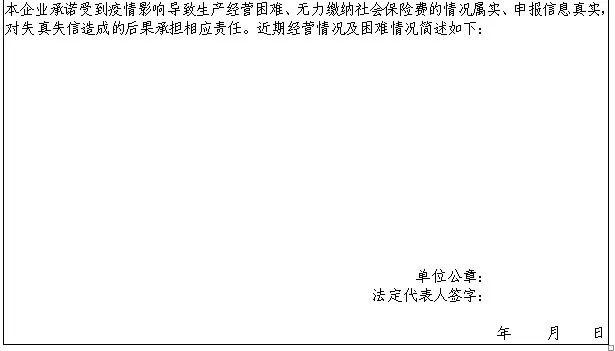 本企业承诺受到疫情影响导致生产经营困难、无力缴纳社会保险费的情况属实、申报信息真实，对失真失信造成的后果承担相应责任。近期经营情况及困难情况简述如下：

单位公章：
法定代表人签字：

年　　月　　日